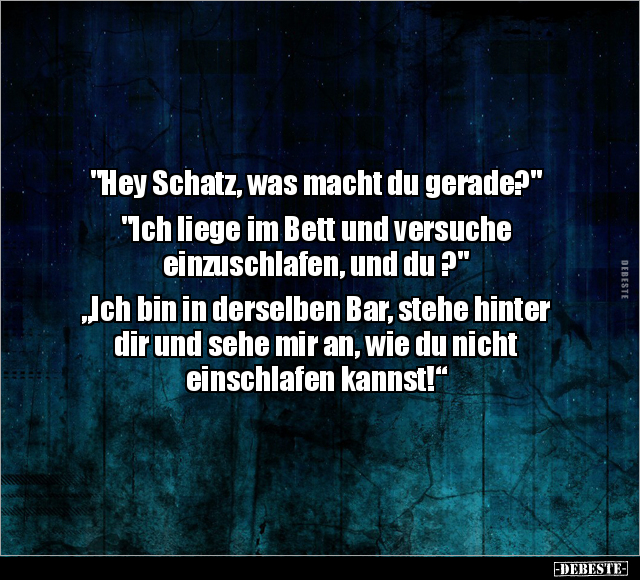 "Hey Schatz, was macht du gerade?"

"Ich liege im Bett und versuche einzuschlafen, und du ?"

„Ich bin in derselben Bar, stehe hinter dir und sehe mir an, wie du nicht einschlafen kannst!“

DEBESTE

-DEBESTE-